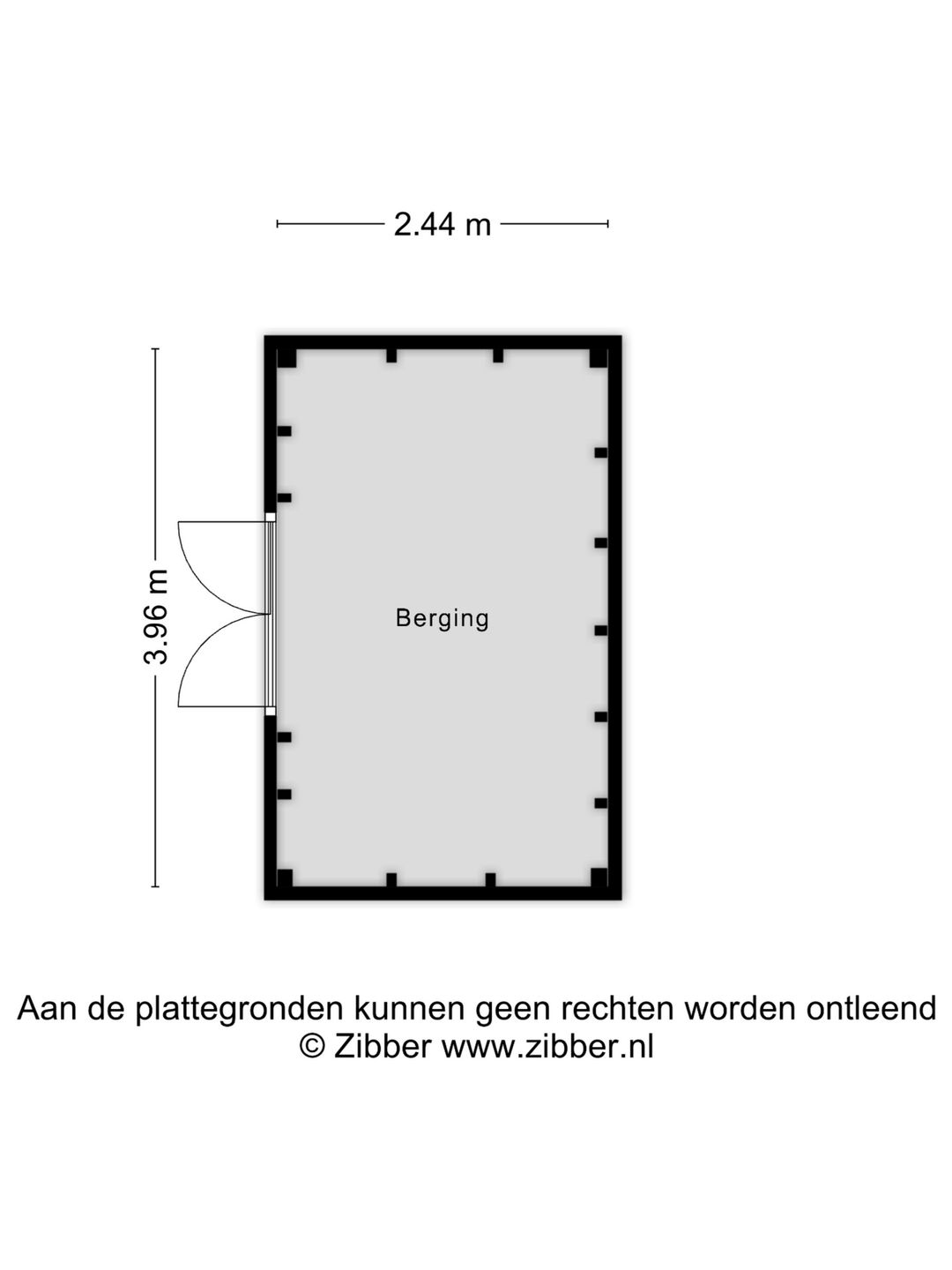 2.44 m

3.96 m

Berging

Aan de plattegronden kunnen geen rechten worden ontleend
© Zibber www.zibber.nl